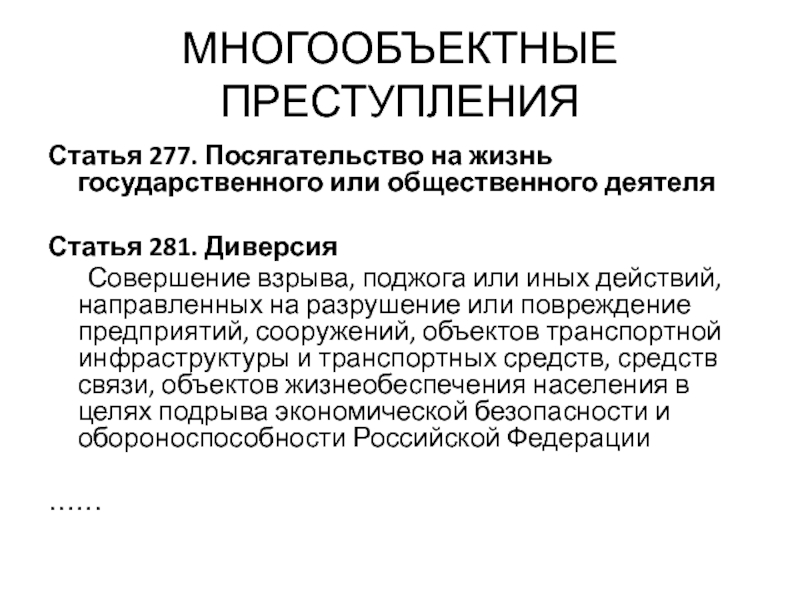 МНОГООБЪЕКТНЫЕ ПРЕСТУПЛЕНИЯ

Статья 277. Посягательство на жизнь государственного или общественного деятеля

Статья 281. Диверсия

Совершение взрыва, поджога или иных действий, направленных на разрушение или повреждение предприятий, сооружений, объектов транспортной инфраструктуры и транспортных средств, средств связи, объектов жизнеобеспечения населения в целях подрыва экономической безопасности и обороноспособности Российской Федерации

……